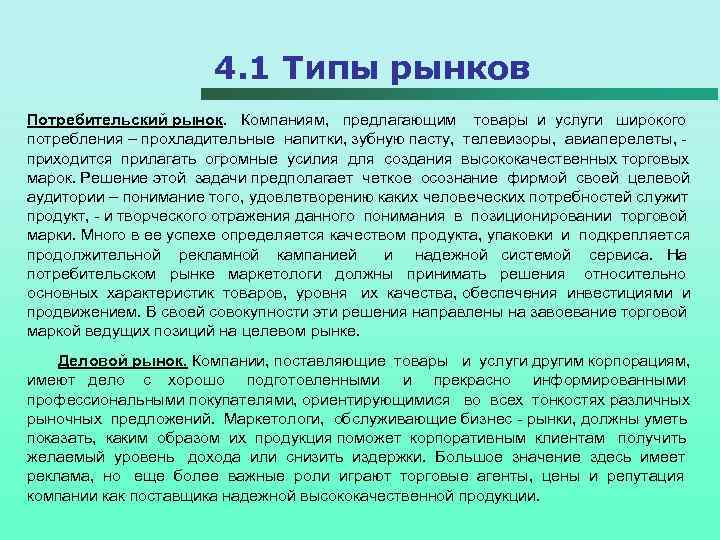 4.1 Типы рынков

Потребительский рынок. Компаниям, предлагающим товары и услуги широкого потребления – прохладительные напитки, зубную пасту, телевизоры, авиаперелеты, - приходится прилагать огромные усилия для создания высококачественных торговых марок. Решение этой задачи предполагает четкое осознание фирмой своей целевой аудитории – понимание того, удовлетворению каких человеческих потребностей служит продукт, - и творческого отражения данного понимания в позиционировании торговой марки. Много в ее успехе определяется качеством продукта, упаковки и подкрепляется продолжительной рекламной кампанией и надежной системой сервиса. На потребительском рынке маркетологи должны принимать решения относительно основных характеристик товаров, уровня их качества, обеспечения инвестициями и продвижением. В своей совокупности эти решения направлены на завоевание торговой маркой ведущих позиций на целевом рынке.

Деловой рынок. Компании, поставляющие товары и услуги другим корпорациям, имеют дело с хорошо подготовленными и прекрасно информированными профессиональными покупателями, ориентирующимися во всех тонкостях различных рыночных предложений. Маркетологи, обслуживающие бизнес - рынки, должны уметь показать, каким образом их продукция поможет корпоративным клиентам получить желаемый уровень дохода или снизить издержки. Большое значение здесь имеет реклама, но еще более важные роли играют торговые агенты, цены и репутация компании как поставщика надежной высококачественной продукции.